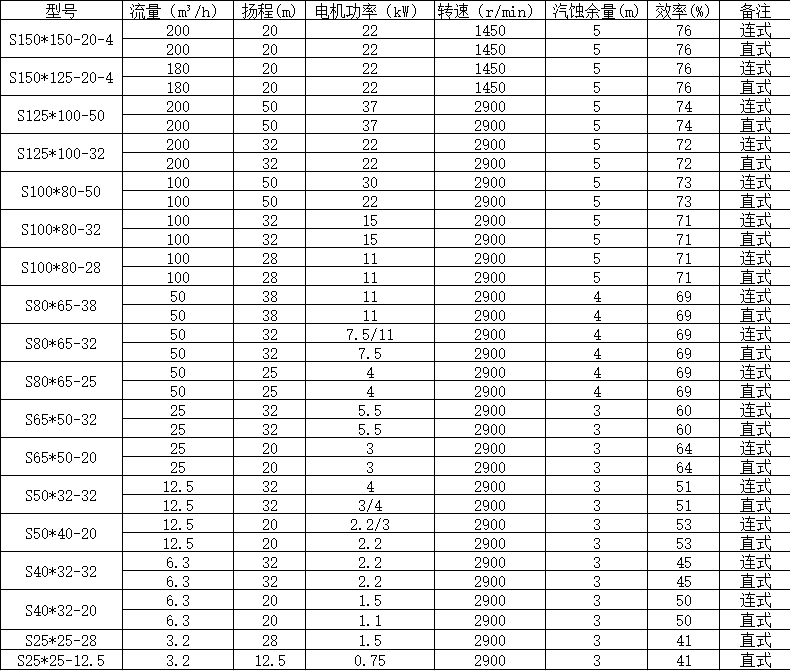 | 型号 | 流量 ($m^3/h$) | 扬程(m) | 电机功率 (kW) | 转速 (r/min) | 汽蚀余量(m) | 效率(%) | 备注 |
|---|---|---|---|---|---|---|---|
| S150*150-20-4 | 200 | 20 | 22 | 1450 | 5 | 76 | 连式 |
| | 200 | 20 | 22 | 1450 | 5 | 76 | 直式 |
| S150*125-20-4 | 180 | 20 | 22 | 1450 | 5 | 76 | 连式 |
| | 180 | 20 | 22 | 1450 | 5 | 76 | 直式 |
| S125*100-50 | 200 | 50 | 37 | 2900 | 5 | 74 | 连式 |
| | 200 | 50 | 37 | 2900 | 5 | 74 | 直式 |
| S125*100-32 | 200 | 32 | 22 | 2900 | 5 | 72 | 连式 |
| | 200 | 32 | 22 | 2900 | 5 | 72 | 直式 |
| S100*80-50 | 100 | 50 | 30 | 2900 | 5 | 73 | 连式 |
| | 100 | 50 | 22 | 2900 | 5 | 73 | 直式 |
| S100*80-32 | 100 | 32 | 15 | 2900 | 5 | 71 | 连式 |
| | 100 | 32 | 15 | 2900 | 5 | 71 | 直式 |
| S100*80-28 | 100 | 28 | 11 | 2900 | 5 | 71 | 连式 |
| | 100 | 28 | 11 | 2900 | 5 | 71 | 直式 |
| S80*65-38 | 50 | 38 | 11 | 2900 | 4 | 69 | 连式 |
| | 50 | 38 | 11 | 2900 | 4 | 69 | 直式 |
| S80*65-32 | 50 | 32 | 7.5/11 | 2900 | 4 | 69 | 连式 |
| | 50 | 32 | 7.5 | 2900 | 4 | 69 | 直式 |
| S80*65-25 | 50 | 25 | 4 | 2900 | 4 | 69 | 连式 |
| | 50 | 25 | 4 | 2900 | 4 | 69 | 直式 |
| S65*50-32 | 25 | 32 | 5.5 | 2900 | 3 | 60 | 连式 |
| | 25 | 32 | 5.5 | 2900 | 3 | 60 | 直式 |
| S65*50-20 | 25 | 20 | 3 | 2900 | 3 | 64 | 连式 |
| | 25 | 20 | 3 | 2900 | 3 | 64 | 直式 |
| S50*32-32 | 12.5 | 32 | 4 | 2900 | 3 | 51 | 连式 |
| | 12.5 | 32 | 3/4 | 2900 | 3 | 51 | 直式 |
| S50*40-20 | 12.5 | 20 | 2.2/3 | 2900 | 3 | 53 | 连式 |
| | 12.5 | 20 | 2.2 | 2900 | 3 | 53 | 直式 |
| S40*32-32 | 6.3 | 32 | 2.2 | 2900 | 3 | 45 | 连式 |
| | 6.3 | 32 | 2.2 | 2900 | 3 | 45 | 直式 |
| S40*32-20 | 6.3 | 20 | 1.5 | 2900 | 3 | 50 | 连式 |
| | 6.3 | 20 | 1.1 | 2900 | 3 | 50 | 直式 |
| S25*25-28 | 3.2 | 28 | 1.5 | 2900 | 3 | 41 | 直式 |
| S25*25-12.5 | 3.2 | 12.5 | 0.75 | 2900 | 3 | 41 | 直式 |